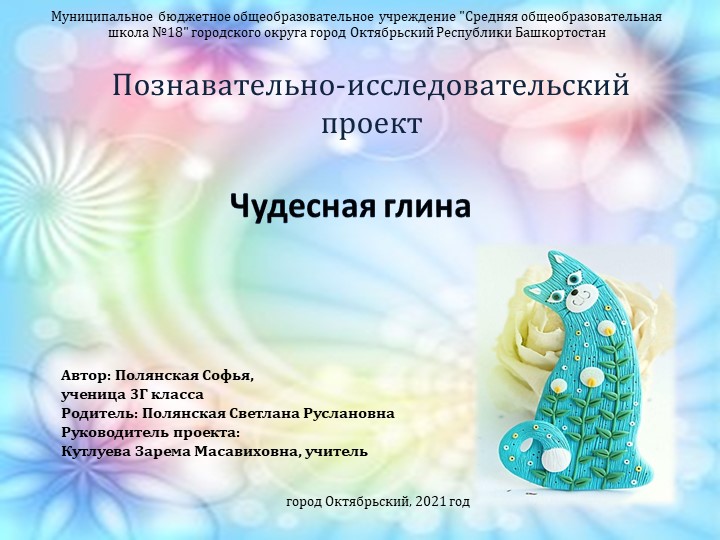 Муниципальное бюджетное общеобразовательное учреждение "Средняя общеобразовательная школа №18" городского округа город Октябрьский Республики Башкортостан

Познавательно-исследовательский проект

Чудесная глина

Автор: Полянская Софья,
ученица 3Г класса
Родитель: Полянская Светлана Руслановна
Руководитель проекта:
Кутлуева Зарема Масавиховна, учитель

город Октябрьский, 2021 год